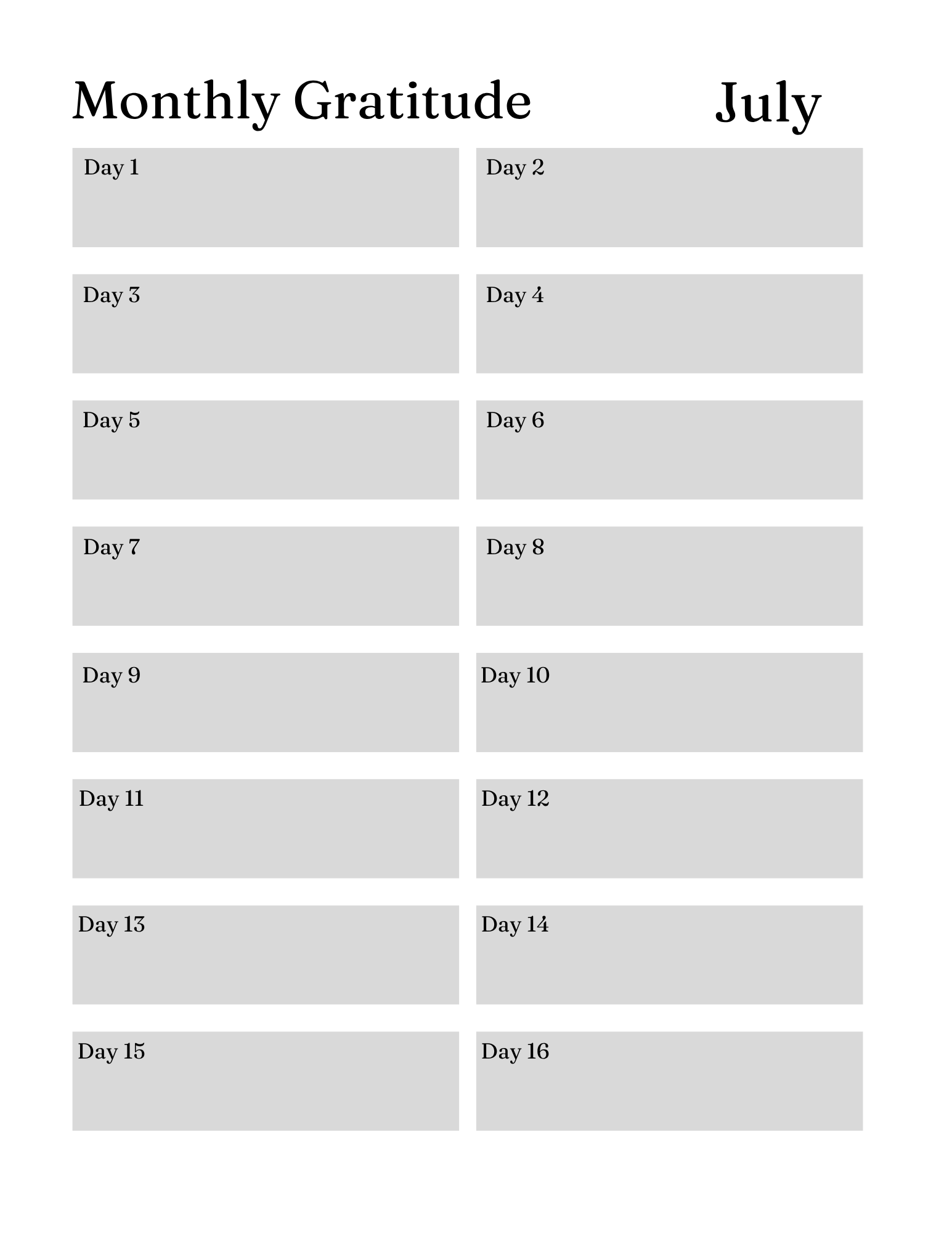 Monthly Gratitude July

Day 1

Day 2

Day 3

Day 4

Day 5

Day 6

Day 7

Day 8

Day 9

Day 10

Day 11

Day 12

Day 13

Day 14

Day 15

Day 16